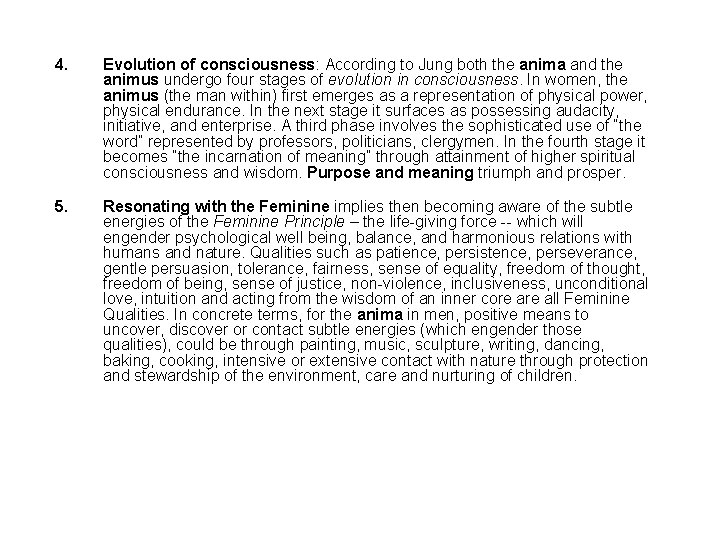 4. Evolution of consciousness: According to Jung both the anima and the animus undergo four stages of evolution in consciousness. In women, the animus (the man within) first emerges as a representation of physical power, physical endurance. In the next stage it surfaces as possessing audacity, initiative, and enterprise. A third phase involves the sophisticated use of "the word" represented by professors, politicians, clergymen. In the fourth stage it becomes "the incarnation of meaning" through attainment of higher spiritual consciousness and wisdom. Purpose and meaning triumph and prosper.

5. Resonating with the Feminine implies then becoming aware of the subtle energies of the Feminine Principle – the life-giving force -- which will engender psychological well being, balance, and harmonious relations with humans and nature. Qualities such as patience, persistence, perseverance, gentle persuasion, tolerance, fairness, sense of equality, freedom of thought, freedom of being, sense of justice, non-violence, inclusiveness, unconditional love, intuition and acting from the wisdom of an inner core are all Feminine Qualities. In concrete terms, for the anima in men, positive means to uncover, discover or contact subtle energies (which engender those qualities), could be through painting, music, sculpture, writing, dancing, baking, cooking, intensive or extensive contact with nature through protection and stewardship of the environment, care and nurturing of children.